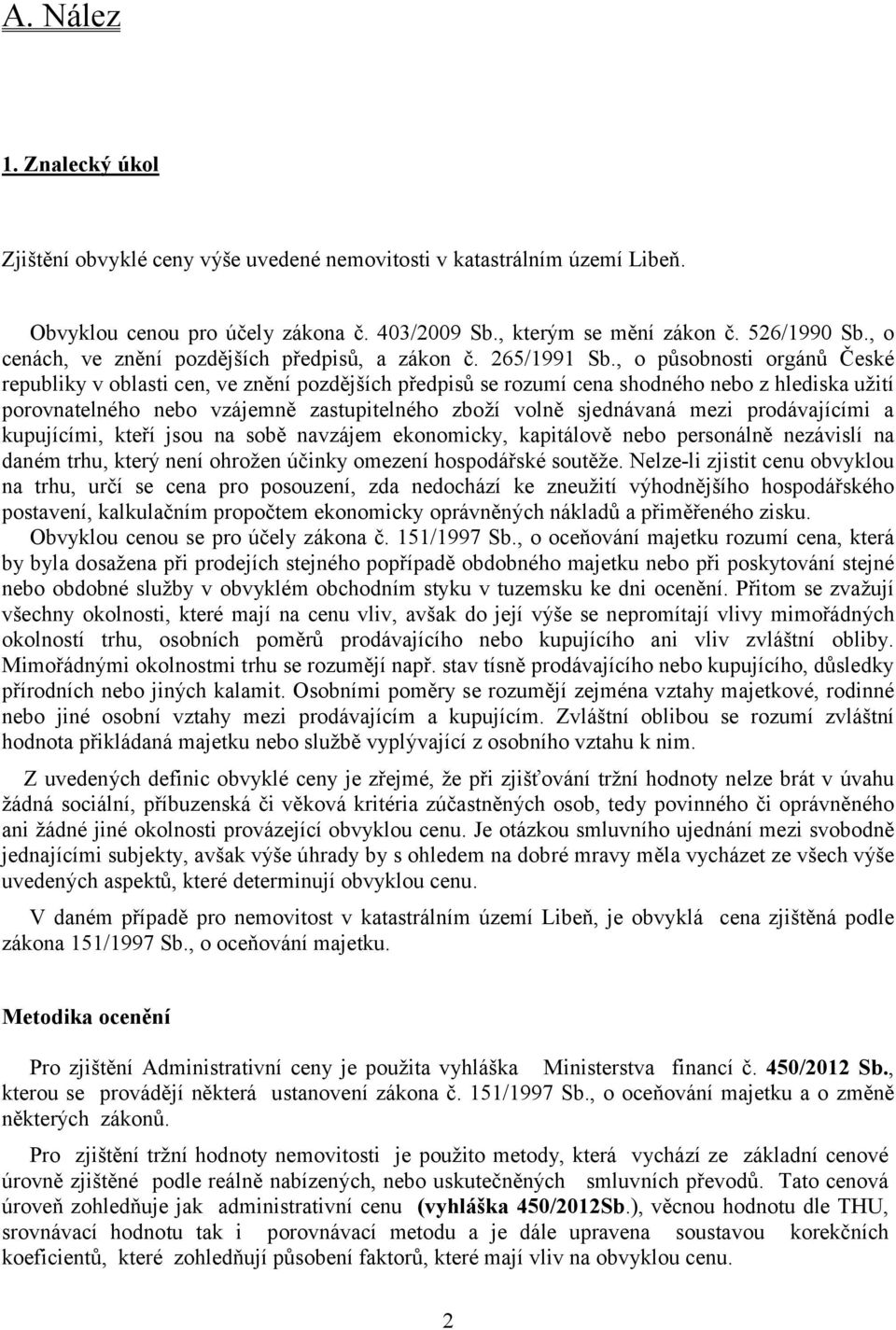 A. Nález

1. Znalecký úkol

Zjištění obvyklé ceny výše uvedené nemovitosti v katastrálním území Libeň.

Obvyklou cenou pro účely zákona č. 403/2009 Sb., kterým se mění zákon č. 526/1990 Sb., o cenách, ve znění pozdějších předpisů, a zákon č. 265/1991 Sb., o působnosti orgánů České republiky v oblasti cen, ve znění pozdějších předpisů se rozumí cena shodného nebo z hlediska užití porovnatelného nebo vzájemně zastupitelného zboží volně sjednávaná mezi prodávajícími a kupujícími, kteří jsou na sobě navzájem ekonomicky, kapitálově nebo personálně nezávislí na daném trhu, který není ohrožen účinky omezení hospodářské soutěže. Nelze-li zjistit cenu obvyklou na trhu, určí se cena pro posouzení, zda nedochází ke zneužití výhodnějšího hospodářského postavení, kalkulačním propočtem ekonomicky oprávněných nákladů a přiměřeného zisku. Obvyklou cenou se pro účely zákona č. 151/1997 Sb., o oceňování majetku rozumí cena, která by byla dosažena při prodejích stejného popřípadě obdobného majetku nebo při poskytování stejné nebo obdobné služby v obvyklém obchodním styku v tuzemsku ke dni ocenění. Přitom se zvažují všechny okolnosti, které mají na cenu vliv, avšak do její výše se nepromítají vlivy mimořádných okolností trhu, osobních poměrů prodávajícího nebo kupujícího ani vliv zvláštní obliby. Mimořádnými okolnostmi trhu se rozumějí např. stav tísně prodávajícího nebo kupujícího, důsledky přírodních nebo jiných kalamit. Osobními poměry se rozumějí zejména vztahy majetkové, rodinné nebo jiné osobní vztahy mezi prodávajícím a kupujícím. Zvláštní oblibou se rozumí zvláštní hodnota přikládaná majetku nebo službě vyplývající z osobního vztahu k nim.

Z uvedených definic obvyklé ceny je zřejmé, že při zjišťování tržní hodnoty nelze brát v úvahu žádná sociální, příbuzenská či věková kritéria zúčastněných osob, tedy povinného či oprávněného ani žádné jiné okolnosti provázející obvyklou cenu. Je otázkou smluvního ujednání mezi svobodně jednajícími subjekty, avšak výše úhrady by s ohledem na dobré mravy měla vycházet ze všech výše uvedených aspektů, které determinují obvyklou cenu.

V daném případě pro nemovitost v katastrálním území Libeň, je obvyklá cena zjištěná podle zákona 151/1997 Sb., o oceňování majetku.

Metodika ocenění

Pro zjištění Administrativní ceny je použita vyhláška Ministerstva financí č. 450/2012 Sb., kterou se provádějí některá ustanovení zákona č. 151/1997 Sb., o oceňování majetku a o změně některých zákonů.

Pro zjištění tržní hodnoty nemovitosti je použito metody, která vychází ze základní cenové úrovně zjištěné podle reálně nabízených, nebo uskutečněných smluvních převodů. Tato cenová úroveň zohledňuje jak administrativní cenu (vyhláška 450/2012Sb.), věcnou hodnotu dle THU, srovnávací hodnotu tak i porovnávací metodu a je dále upravena soustavou korekčních koeficientů, které zohledňují působení faktorů, které mají vliv na obvyklou cenu.

2